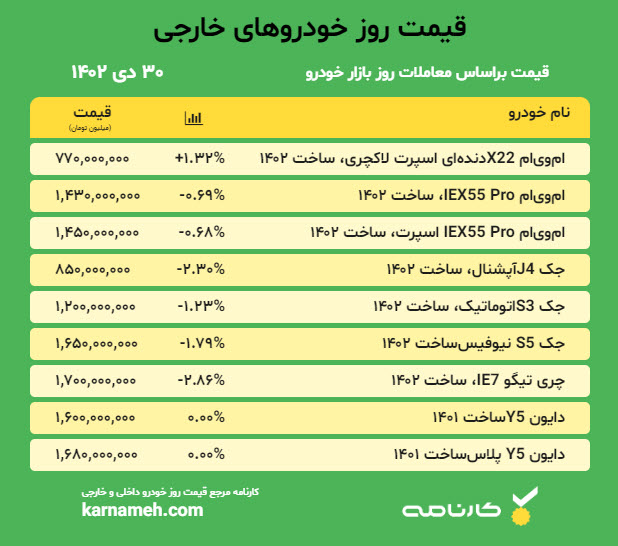 قیمت روز خودروهای خارجی

قیمت براساس معاملات روز بازار خودرو

۳۰ دی ۱۴۰۲

| نام خودرو | | قیمت (میلیون تومان) |
|---|---|---|
| ام‌وی‌ام X22دنده‌ای اسپرت لاکچری، ساخت ۱۴۰۲ | +۱.۳۲% | ۷۷۰,۰۰۰,۰۰۰ |
| ام‌وی‌ام IEX55 Pro، ساخت ۱۴۰۲ | -۰.۶۹% | ۱,۴۳۰,۰۰۰,۰۰۰ |
| ام‌وی‌ام IEX55 Pro اسپرت، ساخت ۱۴۰۲ | -۰.۶۸% | ۱,۴۵۰,۰۰۰,۰۰۰ |
| جک J4آپشنال، ساخت ۱۴۰۲ | -۲.۳۰% | ۸۵۰,۰۰۰,۰۰۰ |
| جک S3اتوماتیک، ساخت ۱۴۰۲ | -۱.۲۳% | ۱,۲۰۰,۰۰۰,۰۰۰ |
| جک S5 نیوفیس‌ساخت ۱۴۰۲ | -۱.۷۹% | ۱,۶۵۰,۰۰۰,۰۰۰ |
| چری تیگو IE7، ساخت ۱۴۰۲ | -۲.۸۶% | ۱,۷۰۰,۰۰۰,۰۰۰ |
| دایون Y5ساخت ۱۴۰۱ | ۰.۰۰% | ۱,۶۰۰,۰۰۰,۰۰۰ |
| دایون Y5 پلاس‌ساخت ۱۴۰۱ | ۰.۰۰% | ۱,۶۸۰,۰۰۰,۰۰۰ |

کارنامه مرجع قیمت روز خودرو داخلی و خارجی
karnameh.com

کارنامه